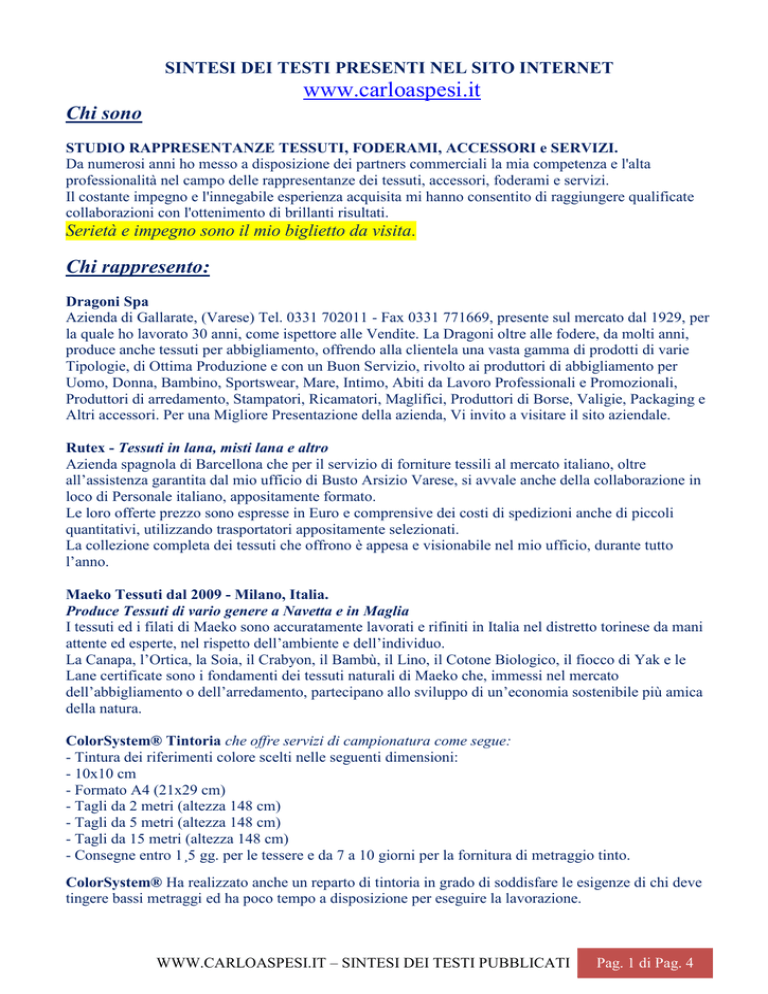 SINTESI DEI TESTI PRESENTI NEL SITO INTERNET
www.carloaspesi.it

Chi sono

STUDIO RAPPRESENTANZE TESSUTI, FODERAMI, ACCESSORI e SERVIZI.
Da numerosi anni ho messo a disposizione dei partners commerciali la mia competenza e l'alta professionalità nel campo delle rappresentanze dei tessuti, accessori, foderami e servizi.
Il costante impegno e l'innegabile esperienza acquisita mi hanno consentito di raggiungere qualificate collaborazioni con l'ottenimento di brillanti risultati.
Serietà e impegno sono il mio biglietto da visita.

Chi rappresento:

Dragoni Spa
Azienda di Gallarate, (Varese) Tel. 0331 702011 - Fax 0331 771669, presente sul mercato dal 1929, per la quale ho lavorato 30 anni, come ispettore alle Vendite. La Dragoni oltre alle fodere, da molti anni, produce anche tessuti per abbigliamento, offrendo alla clientela una vasta gamma di prodotti di varie Tipologie, di Ottima Produzione e con un Buon Servizio, rivolto ai produttori di abbigliamento per Uomo, Donna, Bambino, Sportswear, Mare, Intimo, Abiti da Lavoro Professionali e Promozionali, Produttori di arredamento, Stampatori, Ricamatori, Maglifici, Produttori di Borse, Valigie, Packaging e Altri accessori. Per una Migliore Presentazione della azienda, Vi invito a visitare il sito aziendale.

Rutex - Tessuti in lana, misti lana e altro
Azienda spagnola di Barcellona che per il servizio di forniture tessili al mercato italiano, oltre all'assistenza garantita dal mio ufficio di Busto Arsizio Varese, si avvale anche della collaborazione in loco di Personale italiano, appositamente formato.
Le loro offerte prezzo sono espresse in Euro e comprensive dei costi di spedizioni anche di piccoli quantitativi, utilizzando trasportatori appositamente selezionati.
La collezione completa dei tessuti che offrono è appesa e visionabile nel mio ufficio, durante tutto l'anno.

Maeko Tessuti dal 2009 - Milano, Italia.
Produce Tessuti di vario genere a Navetta e in Maglia
I tessuti ed i filati di Maeko sono accuratamente lavorati e rifiniti in Italia nel distretto torinese da mani attente ed esperte, nel rispetto dell'ambiente e dell'individuo.
La Canapa, l'Ortica, la Soia, il Crabyon, il Bambù, il Lino, il Cotone Biologico, il fiocco di Yak e le Lane certificate sono i fondamenti dei tessuti naturali di Maeko che, immessi nel mercato dell'abbigliamento o dell'arredamento, partecipano allo sviluppo di un'economia sostenibile più amica della natura.

ColorSystem® Tintoria che offre servizi di campionatura come segue:
- Tintura dei riferimenti colore scelti nelle seguenti dimensioni:
- 10x10 cm
- Formato A4 (21x29 cm)
- Tagli da 2 metri (altezza 148 cm)
- Tagli da 5 metri (altezza 148 cm)
- Tagli da 15 metri (altezza 148 cm)
- Consegne entro 1¸5 gg. per le tessere e da 7 a 10 giorni per la fornitura di metraggio tinto.

ColorSystem® Ha realizzato anche un reparto di tintoria in grado di soddisfare le esigenze di chi deve tingere bassi metraggi ed ha poco tempo a disposizione per eseguire la lavorazione.

WWW.CARLOASPESI.IT – SINTESI DEI TESTI PUBBLICATI Pag. 1 di Pag. 4